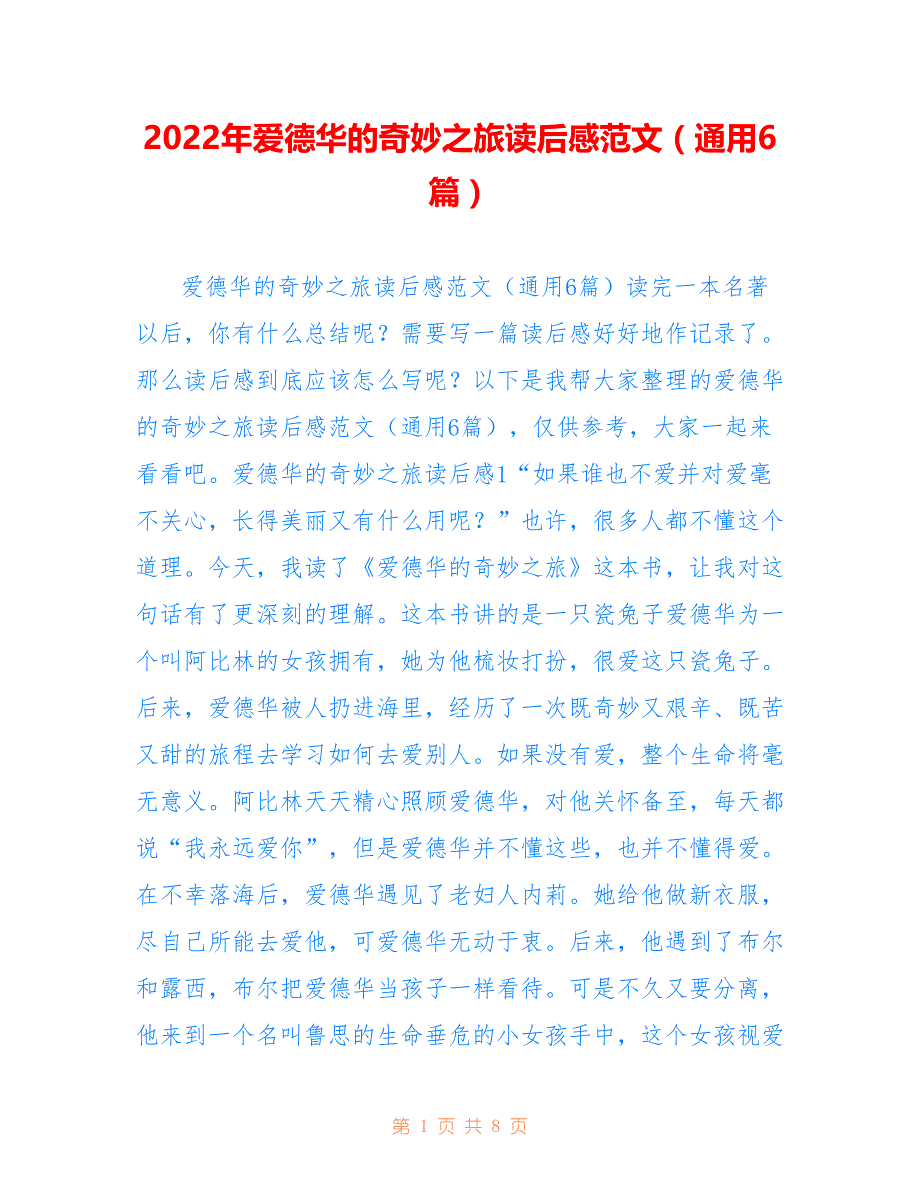 2022年爱德华的奇妙之旅读后感范文（通用6篇）

爱德华的奇妙之旅读后感范文（通用6篇）读完一本名著以后，你有什么总结呢？需要写一篇读后感好好地作记录了。那么读后感到底应该怎么写呢？以下是我帮大家整理的爱德华的奇妙之旅读后感范文（通用6篇），仅供参考，大家一起来看看吧。爱德华的奇妙之旅读后感1“如果谁也不爱并对爱毫不关心，长得美丽又有什么用呢？”也许，很多人都不懂这个道理。今天，我读了《爱德华的奇妙之旅》这本书，让我对这句话有了更深刻的理解。这本书讲的是一只瓷兔子爱德华为一个叫阿比林的女孩拥有，她为他梳妆打扮，很爱这只瓷兔子。后来，爱德华被人扔进海里，经历了一次既奇妙又艰辛、既苦又甜的旅程去学习如何去爱别人。如果没有爱，整个生命将毫无意义。阿比林天天精心照顾爱德华，对他关怀备至，每天都说“我永远爱你”，但是爱德华并不懂这些，也并不懂得爱。在不幸落海后，爱德华遇见了老妇人内莉。她给他做新衣服，尽自己所能去爱他，可爱德华无动于衷。后来，他遇到了布尔和露西，布尔把爱德华当孩子一样看待。可是不久又要分离，他来到一个名叫鲁思的生命垂危的小女孩手中，这个女孩视爱

第 1 页 共 8 页